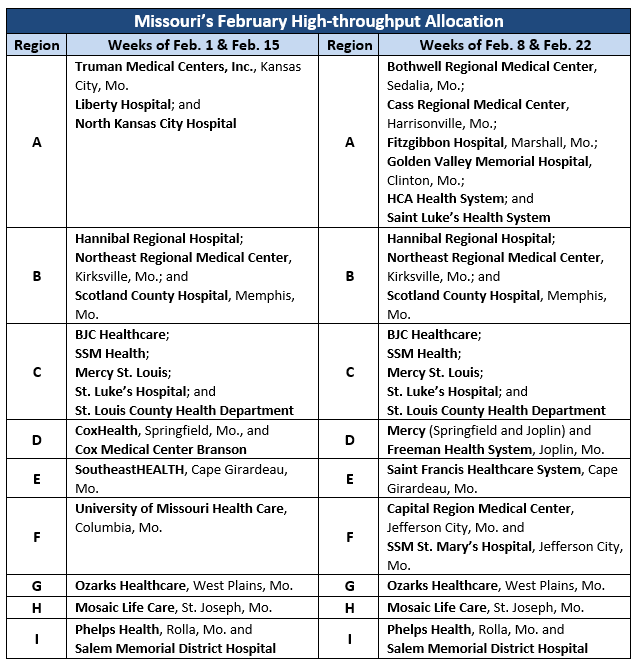 Missouri's February High-throughput Allocation

| Region | Weeks of Feb. 1 & Feb. 15 | Region | Weeks of Feb. 8 & Feb. 22 |
|---|---|---|---|
| A | Truman Medical Centers, Inc., Kansas City, Mo. Liberty Hospital; and North Kansas City Hospital | A | Bothwell Regional Medical Center, Sedalia, Mo.; Cass Regional Medical Center, Harrisonville, Mo.; Fitzgibbon Hospital, Marshall, Mo.; Golden Valley Memorial Hospital, Clinton, Mo.; HCA Health System; and Saint Luke's Health System |
| B | Hannibal Regional Hospital; Northeast Regional Medical Center, Kirksville, Mo.; and Scotland County Hospital, Memphis, Mo. | B | Hannibal Regional Hospital; Northeast Regional Medical Center, Kirksville, Mo.; and Scotland County Hospital, Memphis, Mo. |
| C | BJC Healthcare; SSM Health; Mercy St. Louis; St. Luke's Hospital; and St. Louis County Health Department | C | BJC Healthcare; SSM Health; Mercy St. Louis; St. Luke's Hospital; and St. Louis County Health Department |
| D | CoxHealth, Springfield, Mo., and Cox Medical Center Branson | D | Mercy (Springfield and Joplin) and Freeman Health System, Joplin, Mo. |
| E | SoutheastHEALTH, Cape Girardeau, Mo. | E | Saint Francis Healthcare System, Cape Girardeau, Mo. |
| F | University of Missouri Health Care, Columbia, Mo. | F | Capital Region Medical Center, Jefferson City, Mo. and SSM St. Mary's Hospital, Jefferson City, Mo. |
| G | Ozarks Healthcare, West Plains, Mo. | G | Ozarks Healthcare, West Plains, Mo. |
| H | Mosaic Life Care, St. Joseph, Mo. | H | Mosaic Life Care, St. Joseph, Mo. |
| I | Phelps Health, Rolla, Mo. and Salem Memorial District Hospital | I | Phelps Health, Rolla, Mo. and Salem Memorial District Hospital |